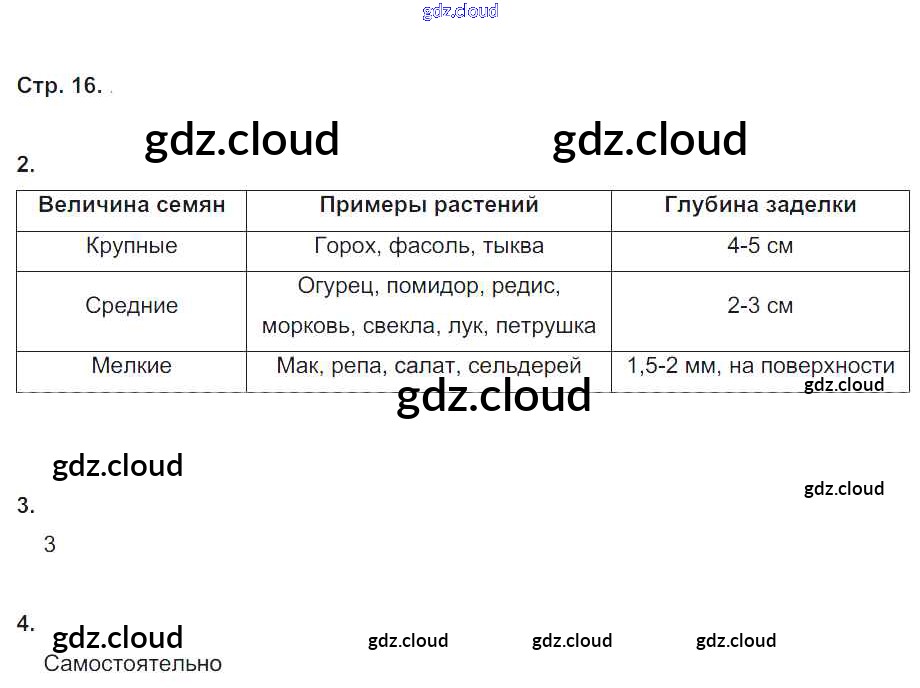 Стр. 16.

2.

| Величина семян | Примеры растений | Глубина заделки |
|---|---|---|
| Крупные | Горох, фасоль, тыква | 4-5 см |
| Средние | Огурец, помидор, редис, морковь, свекла, лук, петрушка | 2-3 см |
| Мелкие | Мак, репа, салат, сельдерей | 1,5-2 мм, на поверхности |

3.

3

4.

Самостоятельно

gdz.cloud